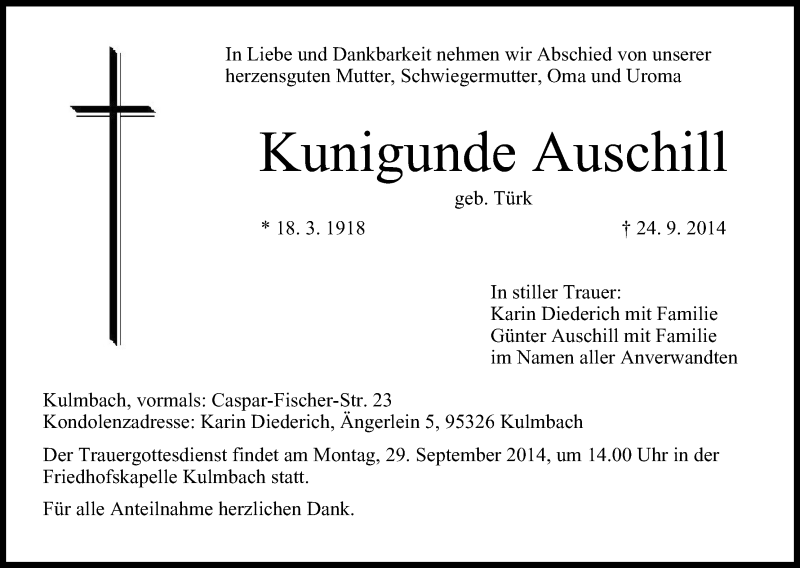 In Liebe und Dankbarkeit nehmen wir Abschied von unserer herzensguten Mutter, Schwiegermutter, Oma und Uroma

Kunigunde Auschill

geb. Türk

* 18. 3. 1918

† 24. 9. 2014

In stiller Trauer:
Karin Diederich mit Familie
Günter Auschill mit Familie
im Namen aller Anverwandten

Kulmbach, vormals: Caspar-Fischer-Str. 23
Kondolenzadresse: Karin Diederich, Ängerlein 5, 95326 Kulmbach

Der Trauergottesdienst findet am Montag, 29. September 2014, um 14.00 Uhr in der Friedhofskapelle Kulmbach statt.

Für alle Anteilnahme herzlichen Dank.